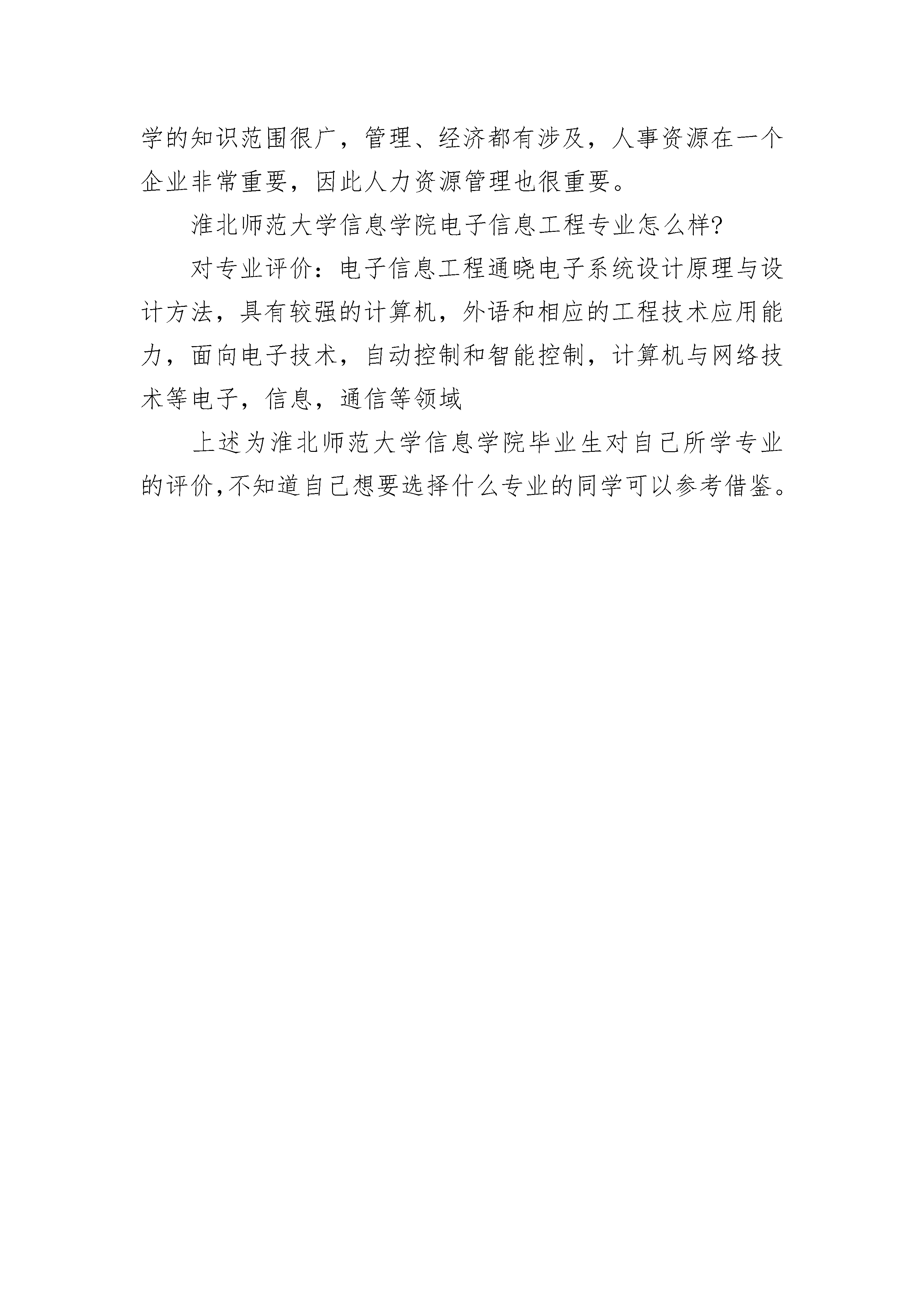 学的知识范围很广，管理、经济都有涉及，人事资源在一个企业非常重要，因此人力资源管理也很重要。

淮北师范大学信息学院电子信息工程专业怎么样?

对专业评价：电子信息工程通晓电子系统设计原理与设计方法，具有较强的计算机，外语和相应的工程技术应用能力，面向电子技术，自动控制和智能控制，计算机与网络技术等电子，信息，通信等领域

上述为淮北师范大学信息学院毕业生对自己所学专业的评价,不知道自己想要选择什么专业的同学可以参考借鉴。